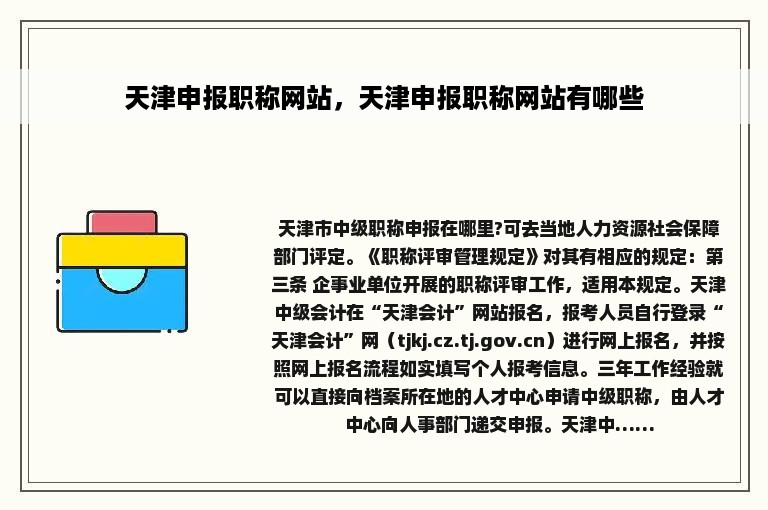 天津申报职称网站，天津申报职称网站有哪些

天津市中级职称申报在哪里?可去当地人力资源社会保障部门评定。《职称评审管理规定》对其有相应的规定：第三条 企事业单位开展的职称评审工作，适用本规定。天津中级会计在“天津会计”网站报名，报考人员自行登录“天津会计”网（tjkj.cz.tj.gov.cn）进行网上报名，并按照网上报名流程如实填写个人报考信息。三年工作经验就可以直接向档案所在地的人才中心申请中级职称，由人才中心向人事部门递交申报。天津中......